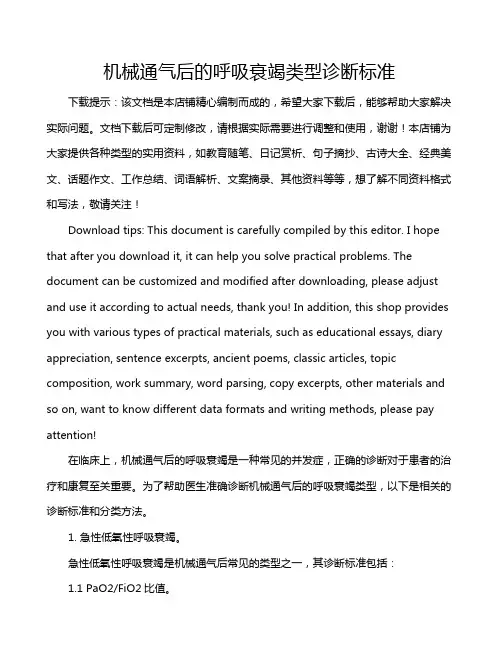 机械通气后的呼吸衰竭类型诊断标准

下载提示：该文档是本店铺精心编制而成的，希望大家下载后，能够帮助大家解决实际问题。文档下载后可定制修改，请根据实际需要进行调整和使用，谢谢！本店铺为大家提供各种类型的实用资料，如教育随笔、日记赏析、句子摘抄、古诗大全、经典美文、话题作文、工作总结、词语解析、文案摘录、其他资料等等，想了解不同资料格式和写法，敬请关注！

Download tips: This document is carefully compiled by this editor. I hope that after you download it, it can help you solve practical problems. The document can be customized and modified after downloading, please adjust and use it according to actual needs, thank you! In addition, this shop provides you with various types of practical materials, such as educational essays, diary appreciation, sentence excerpts, ancient poems, classic articles, topic composition, work summary, word parsing, copy excerpts, other materials and so on, want to know different data formats and writing methods, please pay attention!

在临床上，机械通气后的呼吸衰竭是一种常见的并发症，正确的诊断对于患者的治疗和康复至关重要。为了帮助医生准确诊断机械通气后的呼吸衰竭类型，以下是相关的诊断标准和分类方法。

1. 急性低氧性呼吸衰竭。

急性低氧性呼吸衰竭是机械通气后常见的类型之一，其诊断标准包括：

1.1 PaO2/FiO2 比值。